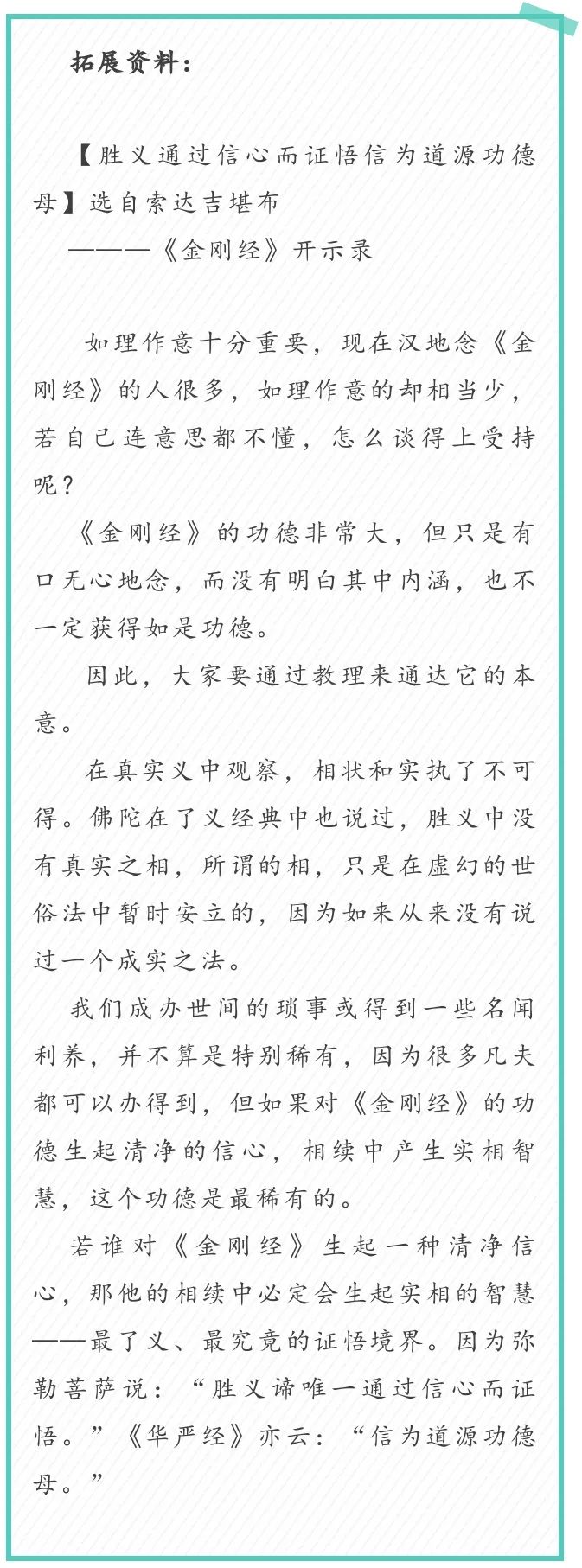 拓展资料：

【胜义通过信心而证悟信为道源功德母】选自索达吉堪布
———《金刚经》开示录

如理作意十分重要，现在汉地念《金刚经》的人很多，如理作意的却相当少，若自己连意思都不懂，怎么谈得上受持呢？

《金刚经》的功德非常大，但只是有口无心地念，而没有明白其中内涵，也不一定获得如是功德。

因此，大家要通过教理来通达它的本意。

在真实义中观察，相状和实执了不可得。佛陀在了义经典中也说过，胜义中没有真实之相，所谓的相，只是在虚幻的世俗法中暂时安立的，因为如来从来没有说过一个成实之法。

我们成办世间的琐事或得到一些名闻利养，并不算是特别稀有，因为很多凡夫都可以办得到，但如果对《金刚经》的功德生起清净的信心，相续中产生实相智慧，这个功德是最稀有的。

若谁对《金刚经》生起一种清净信心，那他的相续中必定会生起实相的智慧——最了义、最究竟的证悟境界。因为弥勒菩萨说：“胜义谛唯一通过信心而证悟。”《华严经》亦云：“信为道源功德母。”